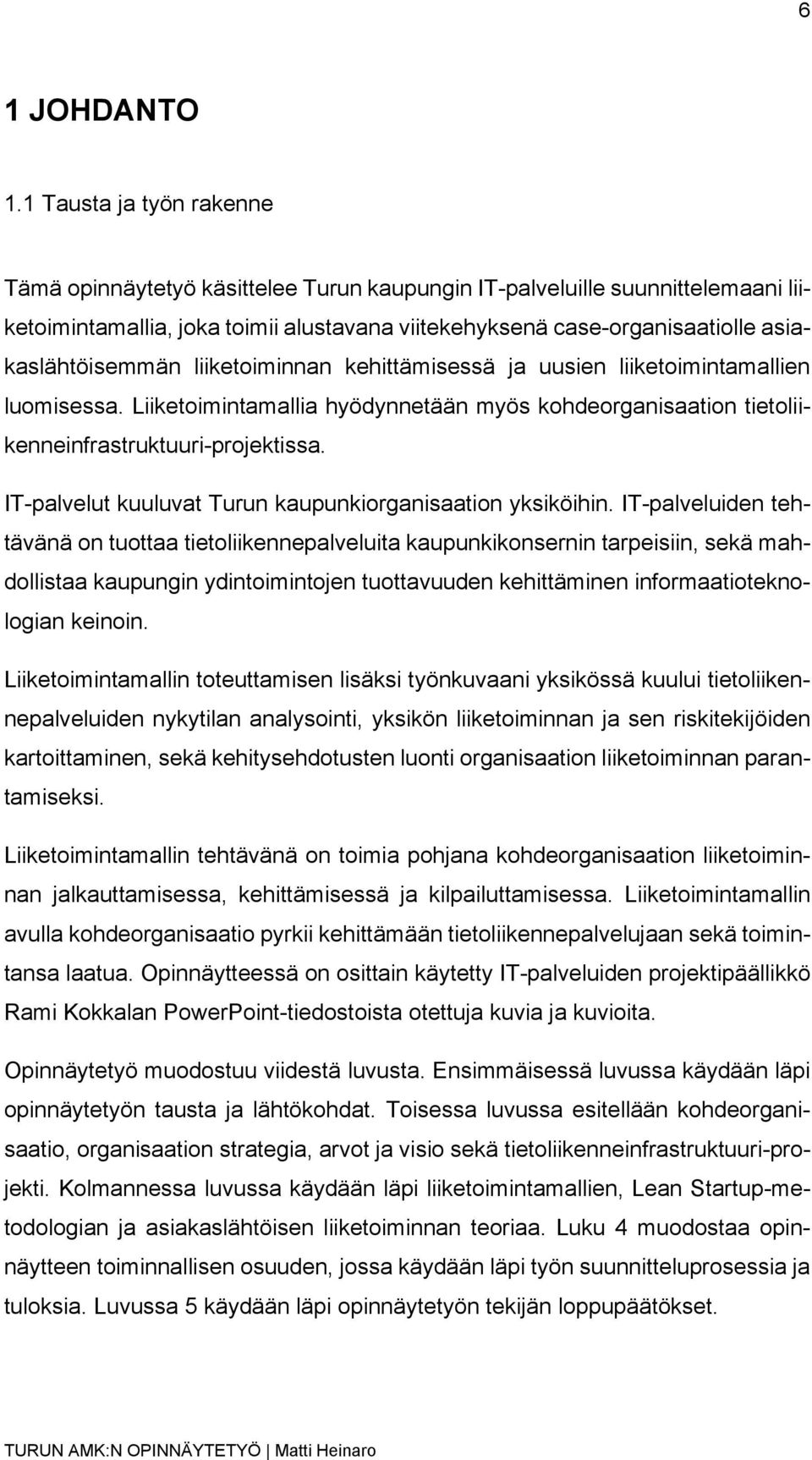 6

1 JOHDANTO

1.1 Tausta ja työn rakenne

Tämä opinnäytetyö käsittelee Turun kaupungin IT-palveluille suunnittelemaani liiketoimintamallia, joka toimii alustavana viitekehyksenä case-organisaatiolle asiakaslähtöisemmän liiketoiminnan kehittämisessä ja uusien liiketoimintamallien luomisessa. Liiketoimintamallia hyödynnetään myös kohdeorganisaation tietoliikenneinfrastruktuuri-projektissa.

IT-palvelut kuuluvat Turun kaupunkiorganisaation yksiköihin. IT-palveluiden tehtävänä on tuottaa tietoliikennepalveluita kaupunkikonsernin tarpeisiin, sekä mahdollistaa kaupungin ydintoimintojen tuottavuuden kehittäminen informaatioteknologian keinoin.

Liiketoimintamallin toteuttamisen lisäksi työnkuvaani yksikössä kuului tietoliikennepalveluiden nykytilan analysointi, yksikön liiketoiminnan ja sen riskitekijöiden kartoittaminen, sekä kehitysehdotusten luonti organisaation liiketoiminnan parantamiseksi.

Liiketoimintamallin tehtävänä on toimia pohjana kohdeorganisaation liiketoiminnan jalkauttamisessa, kehittämisessä ja kilpailuttamisessa. Liiketoimintamallin avulla kohdeorganisaatio pyrkii kehittämään tietoliikennepalvelujaan sekä toimintansa laatua. Opinnäytteessä on osittain käytetty IT-palveluiden projektipäällikkö Rami Kokkalan PowerPoint-tiedostoista otettuja kuvia ja kuvioita.

Opinnäytetyö muodostuu viidestä luvusta. Ensimmäisessä luvussa käydään läpi opinnäytetyön tausta ja lähtökohdat. Toisessa luvussa esitellään kohdeorganisaatio, organisaation strategia, arvot ja visio sekä tietoliikenneinfrastruktuuri-projekti. Kolmannessa luvussa käydään läpi liiketoimintamallien, Lean Startup-metodologian ja asiakaslähtöisen liiketoiminnan teoriaa. Luku 4 muodostaa opinnäytteen toiminnallisen osuuden, jossa käydään läpi työn suunnitteluprosessia ja tuloksia. Luvussa 5 käydään läpi opinnäytetyön tekijän loppupäätökset.

TURUN AMK:N OPINNÄYTETYÖ | Matti Heinaro